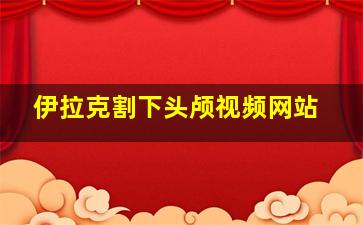 伊拉克割下头颅视频网站